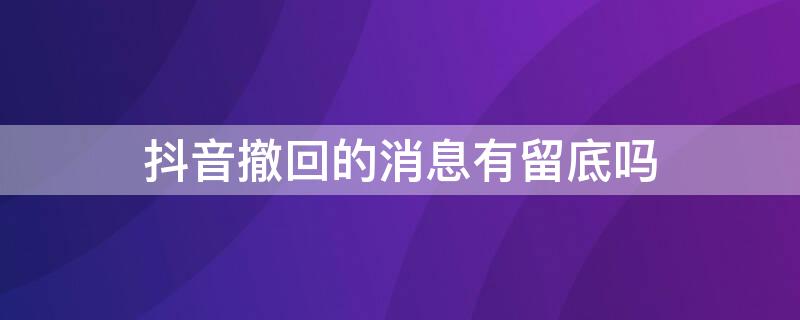 抖音撤回的消息有留底吗